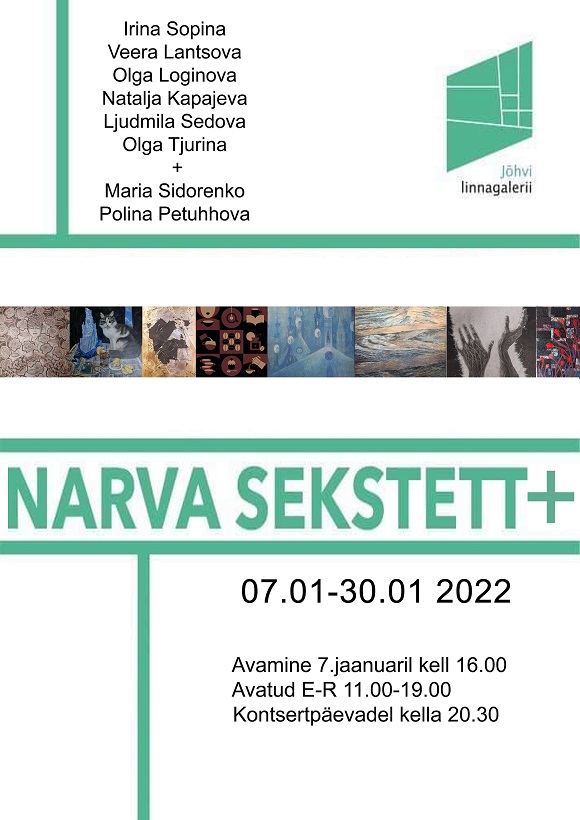 Irina Sopina
Veera Lantsova
Olga Loginova
Natalja Kapajeva
Ljudmila Sedova
Olga Tjurina
+
Maria Sidorenko
Polina Petuhhova

Jõhvi
linnagalerii

NARVA SEKSTETT+

07.01-30.01 2022

Avamine 7.jaanuaril kell 16.00
Avatud E-R 11.00-19.00
Kontsertpäevadel kella 20.30